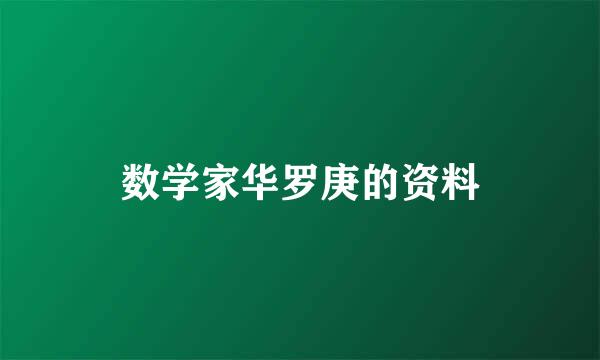 数学家华罗庚的资料